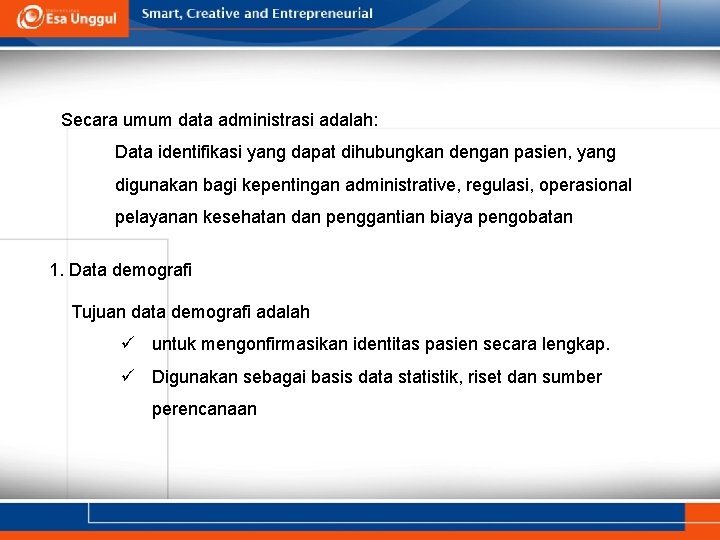 Esa Unggul

Smart, Creative and Entrepreneurial

Secara umum data administrasi adalah:

Data identifikasi yang dapat dihubungkan dengan pasien, yang digunakan bagi kepentingan administrative, regulasi, operasional pelayanan kesehatan dan penggantian biaya pengobatan

1. Data demografi

Tujuan data demografi adalah

✓ untuk mengonfirmasikan identitas pasien secara lengkap.

✓ Digunakan sebagai basis data statistik, riset dan sumber perencanaan